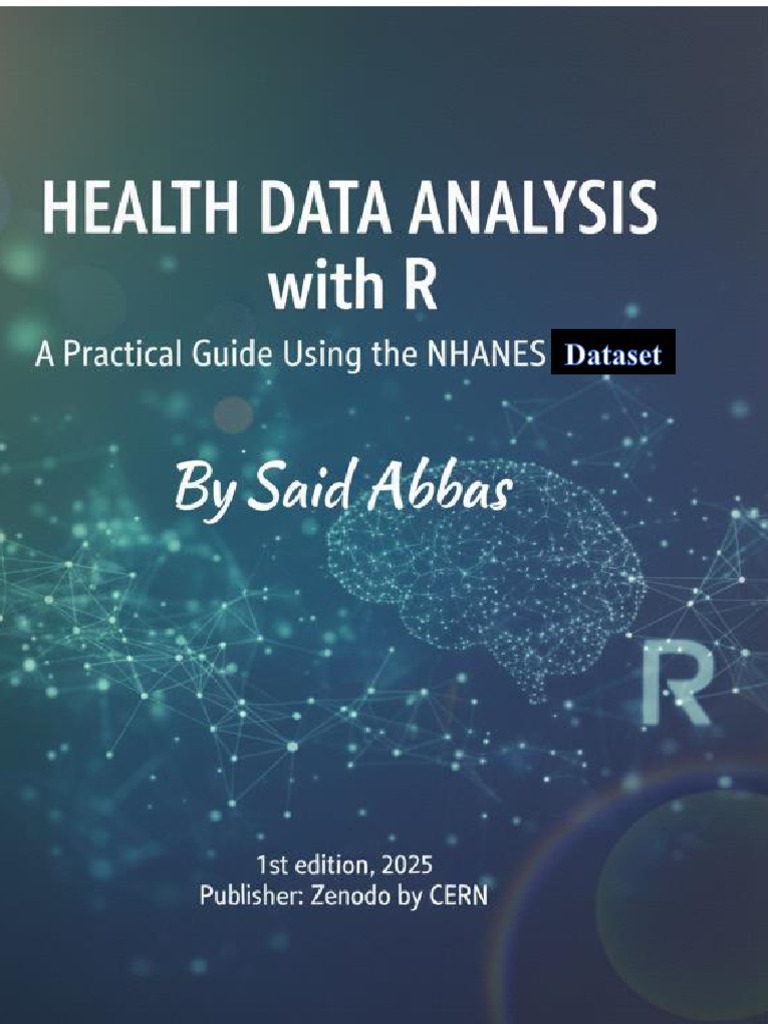 HEALTH DATA ANALYSIS
with R

A Practical Guide Using the NHANES Dataset

By Said Abbas

R

1st edition, 2025
Publisher: Zenodo by CERN